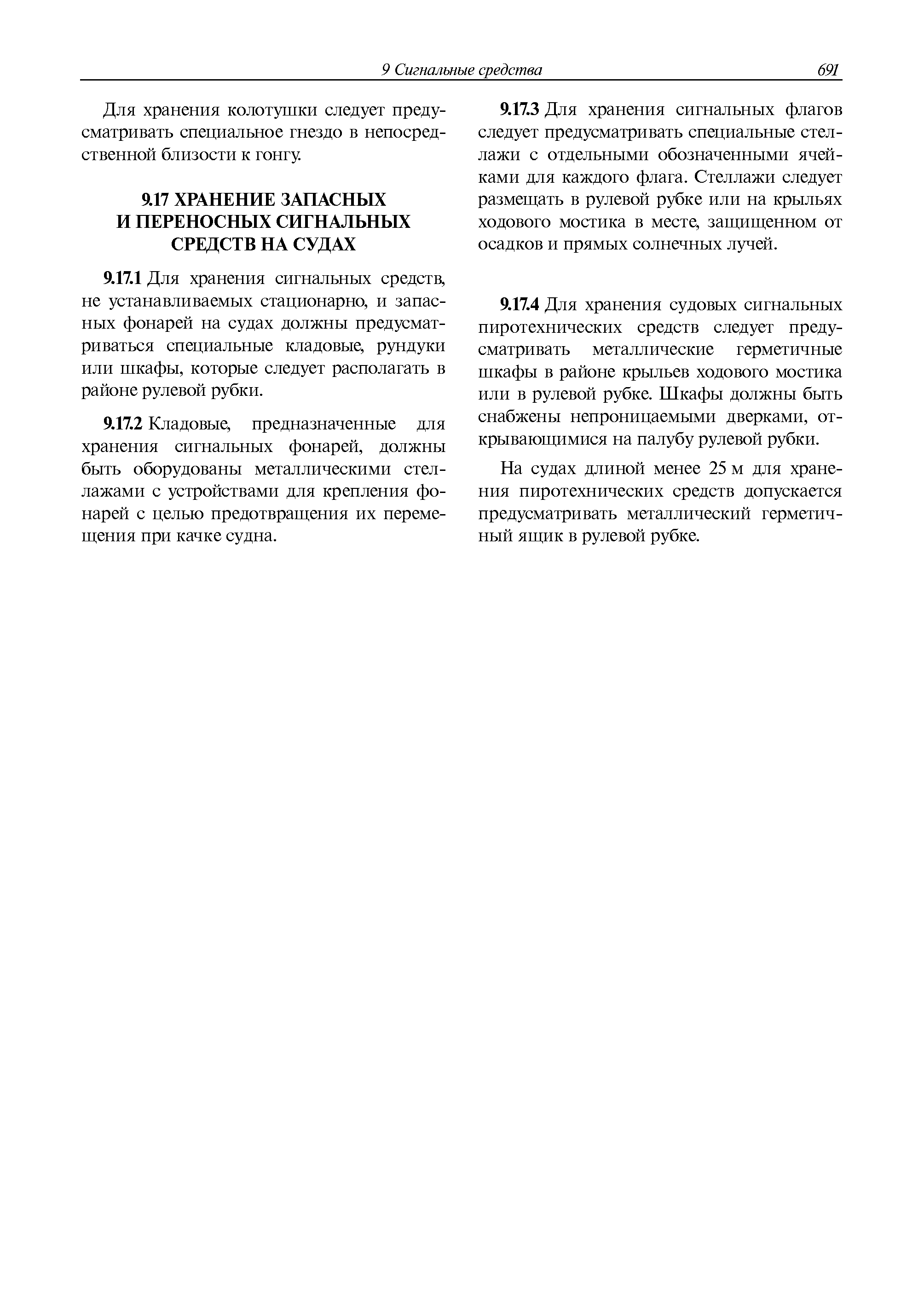 9 Сигнальные средства 691

Для хранения колотушки следует предусматривать специальное гнездо в непосредственной близости к гонгу.

9.17 ХРАНЕНИЕ ЗАПАСНЫХ И ПЕРЕНОСНЫХ СИГНАЛЬНЫХ СРЕДСТВ НА СУДАХ

9.17.1 Для хранения сигнальных средств, не устанавливаемых стационарно, и запасных фонарей на судах должны предусматриваться специальные кладовые, рундуки или шкафы, которые следует располагать в районе рулевой рубки.

9.17.2 Кладовые, предназначенные для хранения сигнальных фонарей, должны быть оборудованы металлическими стеллажами с устройствами для крепления фонарей с целью предотвращения их перемещения при качке судна.

9.17.3 Для хранения сигнальных флагов следует предусматривать специальные стеллажи с отдельными обозначенными ячейками для каждого флага. Стеллажи следует размещать в рулевой рубке или на крыльях ходового мостика в месте, защищенном от осадков и прямых солнечных лучей.

9.17.4 Для хранения судовых сигнальных пиротехнических средств следует предусматривать металлические герметичные шкафы в районе крыльев ходового мостика или в рулевой рубке. Шкафы должны быть снабжены непроницаемыми дверками, открывающимися на палубу рулевой рубки.

На судах длиной менее 25 м для хранения пиротехнических средств допускается предусматривать металлический герметичный ящик в рулевой рубке.